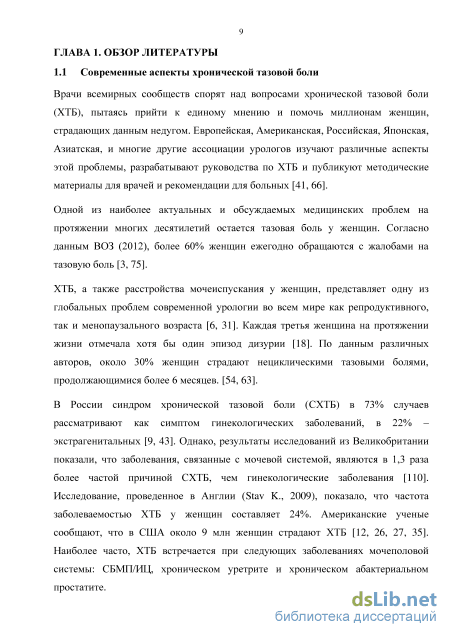 9

ГЛАВА 1. ОБЗОР ЛИТЕРАТУРЫ

1.1 Современные аспекты хронической тазовой боли

Врачи всемирных сообществ спорят над вопросами хронической тазовой боли (ХТБ), пытаясь прийти к единому мнению и помочь миллионам женщин, страдающих данным недугом. Европейская, Американская, Российская, Японская, Азиатская, и многие другие ассоциации урологов изучают различные аспекты этой проблемы, разрабатывают руководства по ХТБ и публикуют методические материалы для врачей и рекомендации для больных [41, 66].

Одной из наиболее актуальных и обсуждаемых медицинских проблем на протяжении многих десятилетий остается тазовая боль у женщин. Согласно данным ВОЗ (2012), более 60% женщин ежегодно обращаются с жалобами на тазовую боль [3, 75].

ХТБ, а также расстройства мочеиспускания у женщин, представляет одну из глобальных проблем современной урологии во всем мире как репродуктивного, так и менопаузального возраста [6, 31]. Каждая третья женщина на протяжении жизни отмечала хотя бы один эпизод дизурии [18]. По данным различных авторов, около 30% женщин страдают нециклическими тазовыми болями, продолжающимися более 6 месяцев. [54, 63].

В России синдром хронической тазовой боли (СХТБ) в 73% случаев рассматривают как симптом гинекологических заболеваний, в 22% – экстрагенитальных [9, 43]. Однако, результаты исследований из Великобритании показали, что заболевания, связанные с мочевой системой, являются в 1,3 раза более частой причиной СХТБ, чем гинекологические заболевания [110]. Исследование, проведенное в Англии (Stav K., 2009), показало, что частота заболеваемостью ХТБ у женщин составляет 24%. Американские ученые сообщают, что в США около 9 млн женщин страдают ХТБ [12, 26, 27, 35]. Наиболее часто, ХТБ встречается при следующих заболеваниях мочеполовой системы: СБМП/ИЦ, хроническом уретрите и хроническом абактериальном простатите.

dsLib.net
библиотека диссертаций